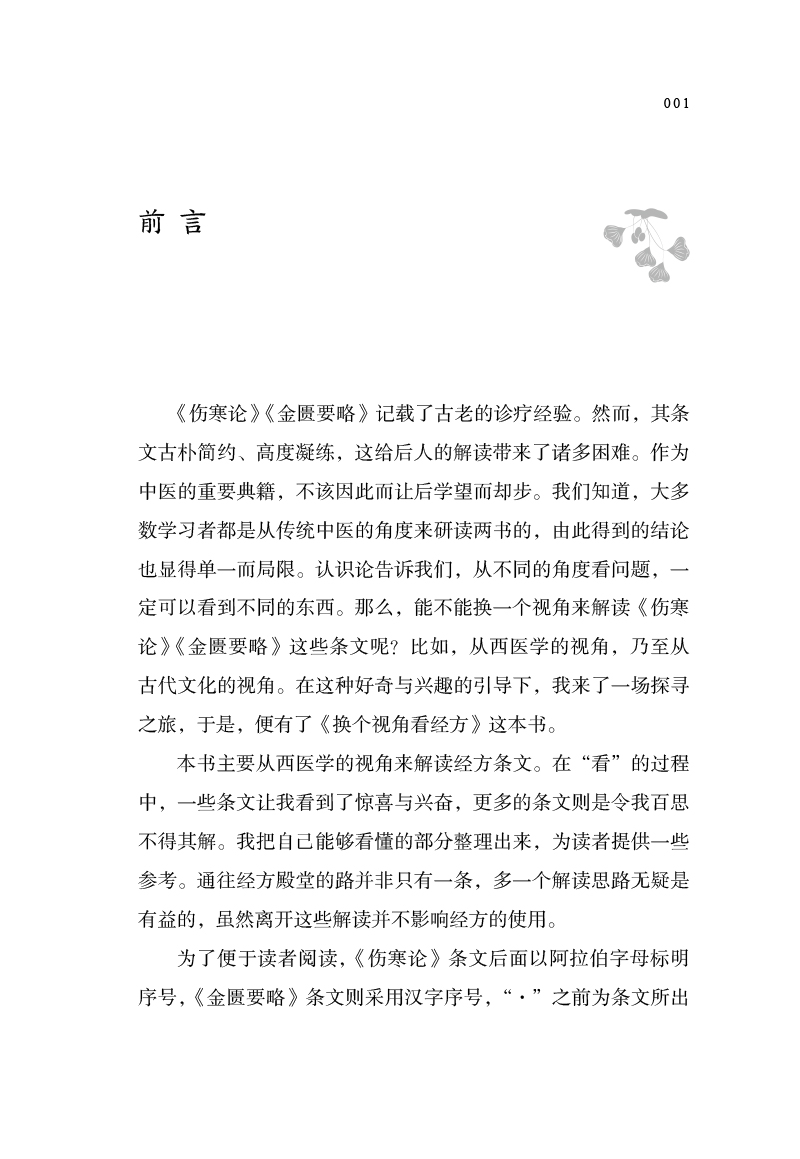 001

前 言

《伤寒论》《金匮要略》记载了古老的诊疗经验。然而，其条文古朴简约、高度凝练，这给后人的解读带来了诸多困难。作为中医的重要典籍，不该因此而让后学望而却步。我们知道，大多数学习者都是从传统中医的角度来研读两书的，由此得到的结论也显得单一而局限。认识论告诉我们，从不同的角度看问题，一定可以看到不同的东西。那么，能不能换一个视角来解读《伤寒论》《金匮要略》这些条文呢？比如，从西医学的视角，乃至从古代文化的视角。在这种好奇与兴趣的引导下，我来了一场探寻之旅，于是，便有了《换个视角看经方》这本书。

本书主要从西医学的视角来解读经方条文。在“看”的过程中，一些条文让我看到了惊喜与兴奋，更多的条文则是令我百思不得其解。我把自己能够看懂的部分整理出来，为读者提供一些参考。通往经方殿堂的路并非只有一条，多一个解读思路无疑是有益的，虽然离开这些解读并不影响经方的使用。

为了便于读者阅读，《伤寒论》条文后面以阿拉伯字母标明序号，《金匮要略》条文则采用汉字序号，“·”之前为条文所出